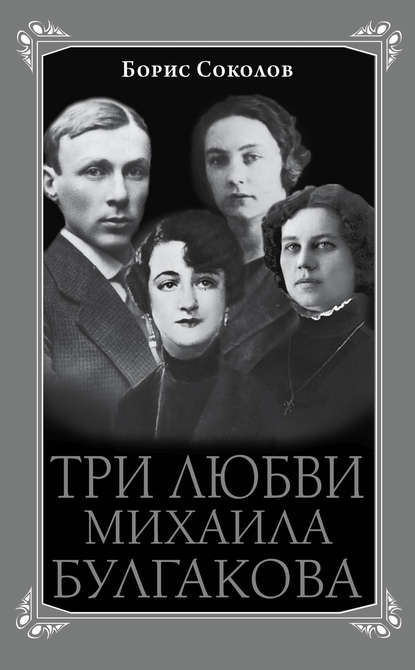 Борис Соколов

ТРИ ЛЮБВИ
МИХАИЛА
БУЛГАКОВА